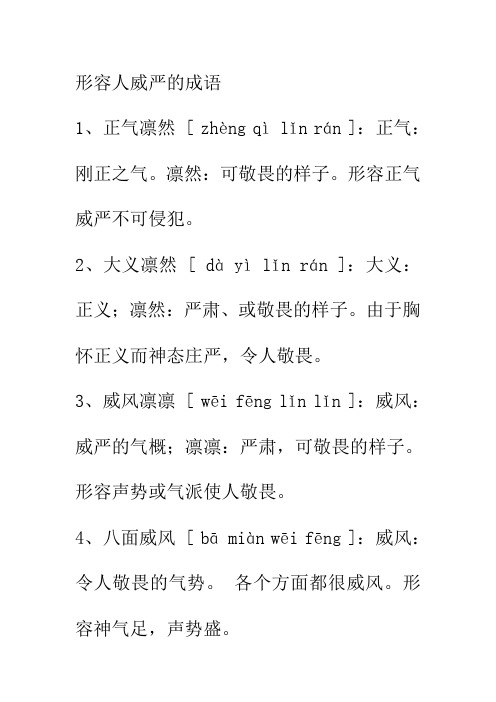 形容人威严的成语

1、正气凛然 [ zhèng qì lǐn rán ]：正气：刚正之气。凛然：可敬畏的样子。形容正气威严不可侵犯。

2、大义凛然 [ dà yì lǐn rán ]：大义：正义；凛然：严肃、或敬畏的样子。由于胸怀正义而神态庄严，令人敬畏。

3、威风凛凛 [ wēi fēng lǐn lǐn ]：威风：威严的气概；凛凛：严肃，可敬畏的样子。形容声势或气派使人敬畏。

4、八面威风 [ bā miàn wēi fēng ]：威风：令人敬畏的气势。 各个方面都很威风。形容神气足，声势盛。